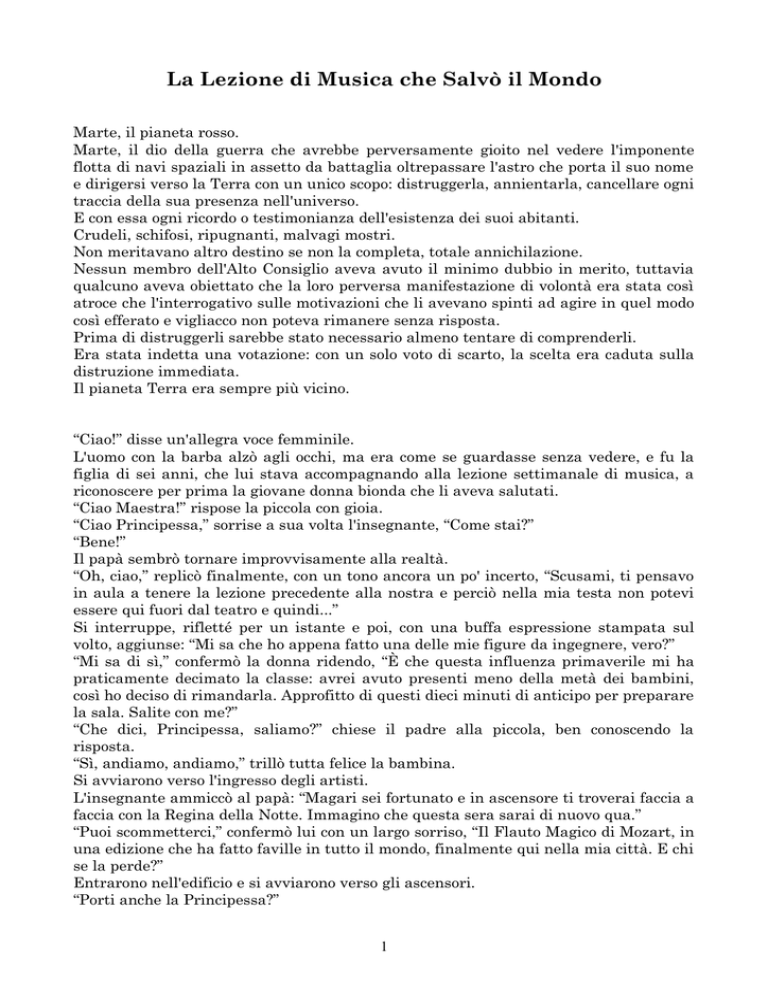 La Lezione di Musica che Salvò il Mondo

Marte, il pianeta rosso.
Marte, il dio della guerra che avrebbe perversamente gioito nel vedere l'imponente flotta di navi spaziali in assetto da battaglia oltrepassare l'astro che porta il suo nome e dirigersi verso la Terra con un unico scopo: distruggerla, annientarla, cancellare ogni traccia della sua presenza nell'universo.
E con essa ogni ricordo o testimonianza dell'esistenza dei suoi abitanti.
Crudeli, schifosi, ripugnanti, malvagi mostri.
Non meritavano altro destino se non la completa, totale annichilazione.
Nessun membro dell'Alto Consiglio aveva avuto il minimo dubbio in merito, tuttavia qualcuno aveva obiettato che la loro perversa manifestazione di volontà era stata così atroce che l'interrogativo sulle motivazioni che li avevano spinti ad agire in quel modo così efferato e vigliacco non poteva rimanere senza risposta.
Prima di distruggerli sarebbe stato necessario almeno tentare di comprenderli.
Era stata indetta una votazione: con un solo voto di scarto, la scelta era caduta sulla distruzione immediata.
Il pianeta Terra era sempre più vicino.

“Ciao!” disse un'allegra voce femminile.
L'uomo con la barba alzò agli occhi, ma era come se guardasse senza vedere, e fu la figlia di sei anni, che lui stava accompagnando alla lezione settimanale di musica, a riconoscere per prima la giovane donna bionda che li aveva salutati.
“Ciao Maestra!” rispose la piccola con gioia.
“Ciao Principessa,” sorrise a sua volta l'insegnante, “Come stai?”
“Bene!”
Il papà sembrò tornare improvvisamente alla realtà.
“Oh, ciao,” replicò finalmente, con un tono ancora un po' incerto, “Scusami, ti pensavo in aula a tenere la lezione precedente alla nostra e perciò nella mia testa non potevi essere qui fuori dal teatro e quindi...”
Si interruppe, rifletté per un istante e poi, con una buffa espressione stampata sul volto, aggiunse: “Mi sa che ho appena fatto una delle mie figure da ingegnere, vero?”
“Mi sa di sì,” confermò la donna ridendo, “È che questa influenza primaverile mi ha praticamente decimato la classe: avrei avuto presenti meno della metà dei bambini, così ho deciso di rimandarla. Approfitto di questi dieci minuti di anticipo per preparare la sala. Salite con me?”
“Che dici, Principessa, saliamo?” chiese il padre alla piccola, ben conoscendo la risposta.
“Sì, andiamo, andiamo,” trillò tutta felice la bambina.
Si avviarono verso l'ingresso degli artisti.
L'insegnante ammiccò al papà: “Magari sei fortunato e in ascensore ti troverai faccia a faccia con la Regina della Notte. Immagino che questa sera sarai di nuovo qua.”
“Puoi scommetterci,” confermò lui con un largo sorriso, “Il Flauto Magico di Mozart, in una edizione che ha fatto faville in tutto il mondo, finalmente qui nella mia città. E chi se la perde?”
Entrarono nell'edificio e si avviarono verso gli ascensori.
“Porti anche la Principessa?”

1